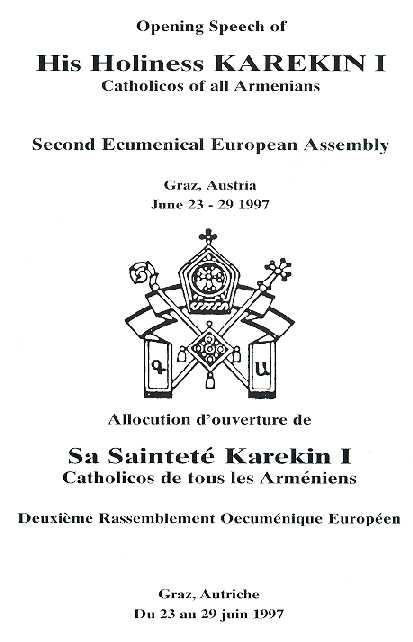 Opening Speech of

His Holiness KAREKIN I
Catholicos of all Armenians

Second Ecumenical European Assembly

Graz, Austria
June 23 - 29 1997

Գ

Ա

Allocution d'ouverture de

Sa Sainteté Karekin I
Catholicos de tous les Arméniens

Deuxième Rassemblement Oecuménique Européen

Graz, Autriche
Du 23 au 29 juin 1997